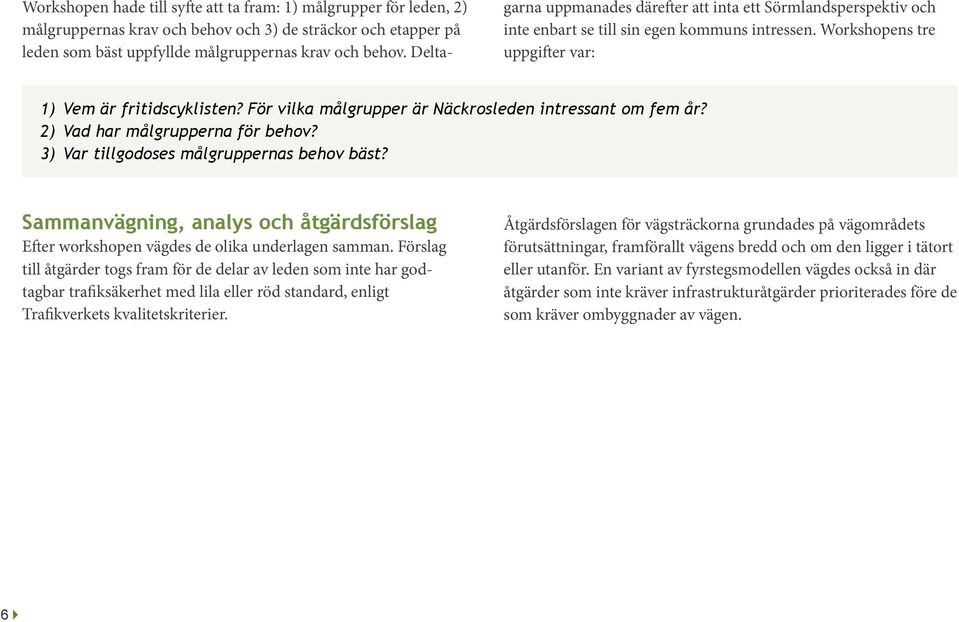 Workshopen hade till syfte att ta fram: 1) målgrupper för leden, 2) målgruppernas krav och behov och 3) de sträckor och etapper på leden som bäst uppfyllde målgruppernas krav och behov. Deltagarna uppmanades därefter att inta ett Sörmlandsperspektiv och inte enbart se till sin egen kommuns intressen. Workshopens tre uppgifter var:

1) Vem är fritidscyklisten? För vilka målgrupper är Näckrosleden intressant om fem år?
2) Vad har målgrupperna för behov?
3) Var tillgodoses målgruppernas behov bäst?

Sammanvägning, analys och åtgärdsförslag
Efter workshopen vägdes de olika underlagen samman. Förslag till åtgärder togs fram för de delar av leden som inte har godtagbar trafiksäkerhet med lila eller röd standard, enligt Trafikverkets kvalitetskriterier.

Åtgärdsförslagen för vägsträckorna grundades på vägområdets förutsättningar, framförallt vägens bredd och om den ligger i tätort eller utanför. En variant av fyrstegsmodellen vägdes också in där åtgärder som inte kräver infrastrukturåtgärder prioriterades före de som kräver ombyggnader av vägen.

6